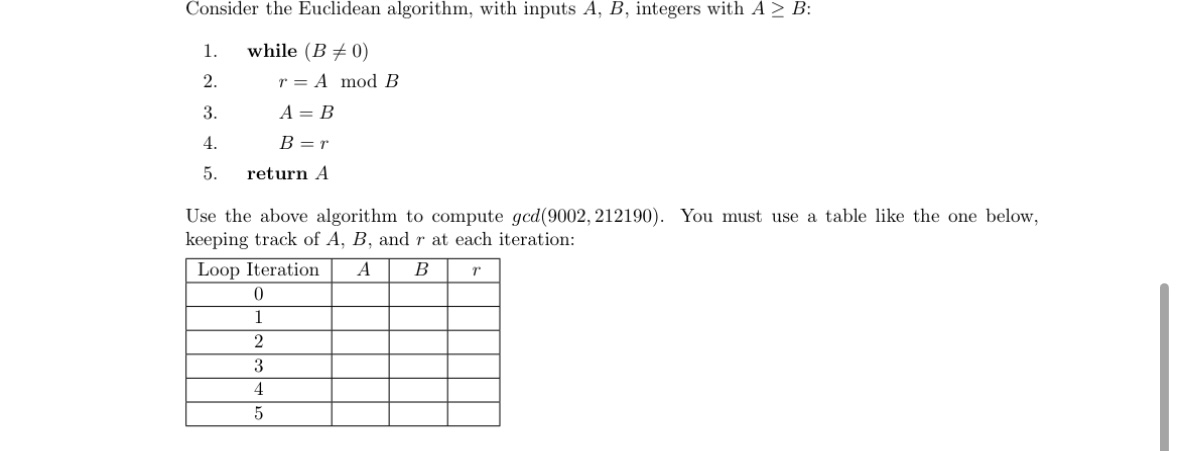 Consider the Euclidean algorithm, with inputs $A$, $B$, integers with $A \geq B$:

1. **while** $(B \neq 0)$
2. $r = A \mod B$
3. $A = B$
4. $B = r$
5. **return** $A$

Use the above algorithm to compute $gcd(9002, 212190)$. You must use a table like the one below, keeping track of $A$, $B$, and $r$ at each iteration:

| Loop Iteration | $A$ | $B$ | $r$ |
|---|---|---|---|
| 0 | | | |
| 1 | | | |
| 2 | | | |
| 3 | | | |
| 4 | | | |
| 5 | | | |